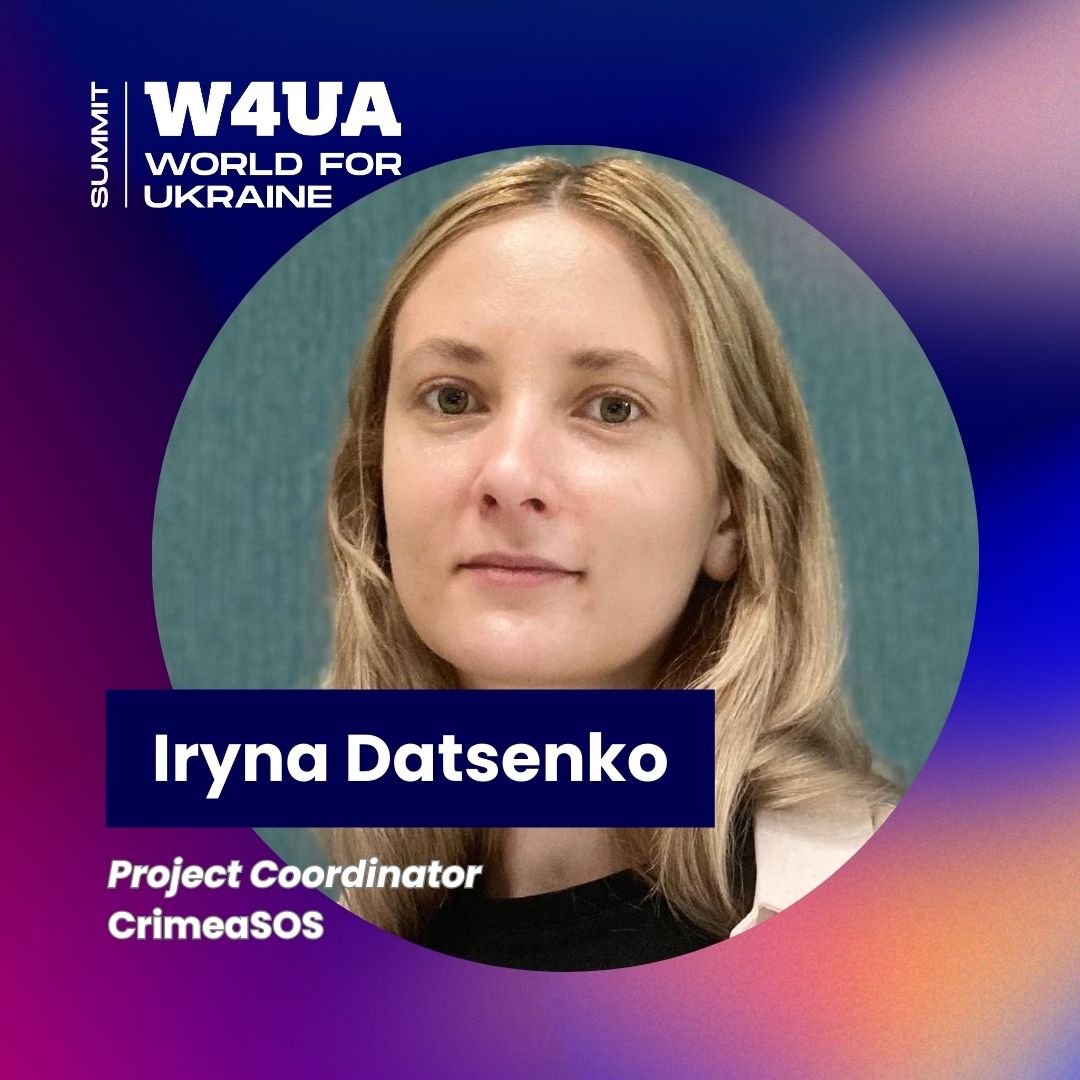 SUMMIT
W4UA
WORLD FOR UKRAINE

Iryna Datsenko

Project Coordinator
CrimeaSOS